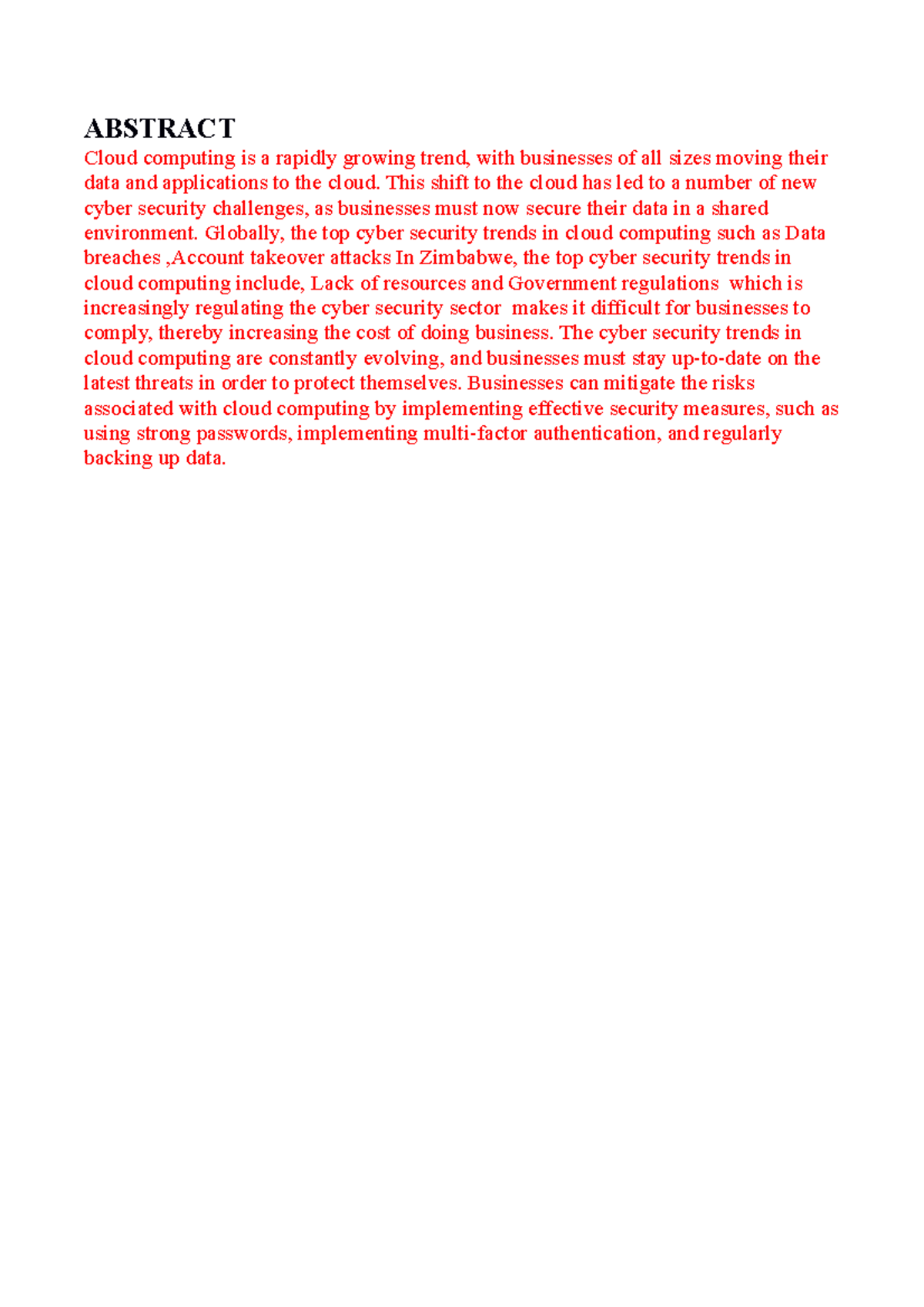 ABSTRACT
Cloud computing is a rapidly growing trend, with businesses of all sizes moving their data and applications to the cloud. This shift to the cloud has led to a number of new cyber security challenges, as businesses must now secure their data in a shared environment. Globally, the top cyber security trends in cloud computing such as Data breaches ,Account takeover attacks In Zimbabwe, the top cyber security trends in cloud computing include, Lack of resources and Government regulations which is increasingly regulating the cyber security sector makes it difficult for businesses to comply, thereby increasing the cost of doing business. The cyber security trends in cloud computing are constantly evolving, and businesses must stay up-to-date on the latest threats in order to protect themselves. Businesses can mitigate the risks associated with cloud computing by implementing effective security measures, such as using strong passwords, implementing multi-factor authentication, and regularly backing up data.